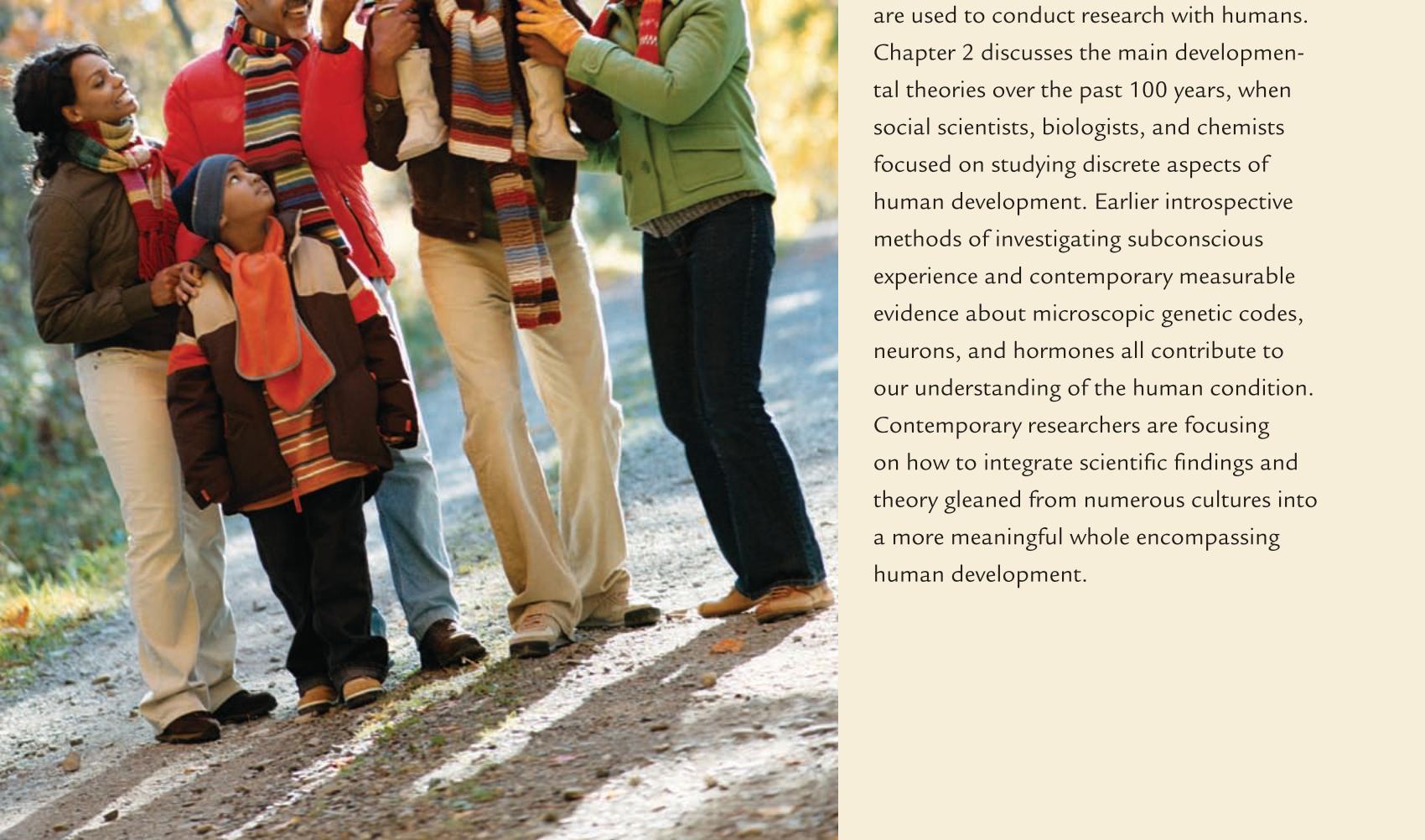 are used to conduct research with humans. Chapter 2 discusses the main developmental theories over the past 100 years, when social scientists, biologists, and chemists focused on studying discrete aspects of human development. Earlier introspective methods of investigating subconscious experience and contemporary measurable evidence about microscopic genetic codes, neurons, and hormones all contribute to our understanding of the human condition. Contemporary researchers are focusing on how to integrate scientific findings and theory gleaned from numerous cultures into a more meaningful whole encompassing human development.